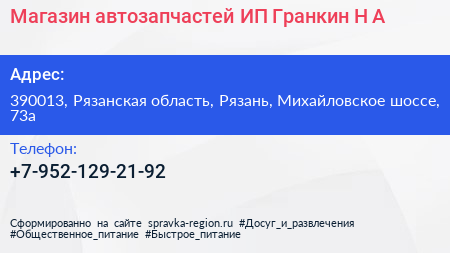 Магазин автозапчастей ИП Гранкин Н А

Адрес:

390013, Рязанская область, Рязань, Михайловское шоссе, 73а

Телефон:

+7-952-129-21-92

Сформированно на сайте spravka-region.ru #Досуг_и_развлечения #Общественное_питание #Быстрое_питание